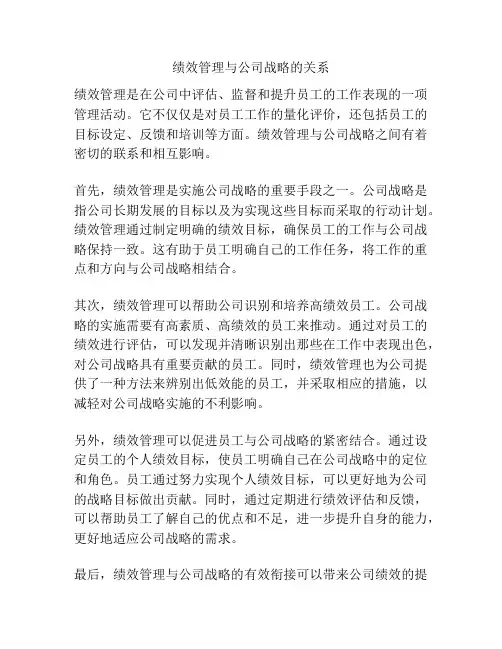 绩效管理与公司战略的关系

绩效管理是在公司中评估、监督和提升员工的工作表现的一项管理活动。它不仅仅是对员工工作的量化评价，还包括员工的目标设定、反馈和培训等方面。绩效管理与公司战略之间有着密切的联系和相互影响。

首先，绩效管理是实施公司战略的重要手段之一。公司战略是指公司长期发展的目标以及为实现这些目标而采取的行动计划。绩效管理通过制定明确的绩效目标，确保员工的工作与公司战略保持一致。这有助于员工明确自己的工作任务，将工作的重点和方向与公司战略相结合。

其次，绩效管理可以帮助公司识别和培养高绩效员工。公司战略的实施需要有高素质、高绩效的员工来推动。通过对员工的绩效进行评估，可以发现并清晰识别出那些在工作中表现出色，对公司战略具有重要贡献的员工。同时，绩效管理也为公司提供了一种方法来辨别出低效能的员工，并采取相应的措施，以减轻对公司战略实施的不利影响。

另外，绩效管理可以促进员工与公司战略的紧密结合。通过设定员工的个人绩效目标，使员工明确自己在公司战略中的定位和角色。员工通过努力实现个人绩效目标，可以更好地为公司的战略目标做出贡献。同时，通过定期进行绩效评估和反馈，可以帮助员工了解自己的优点和不足，进一步提升自身的能力，更好地适应公司战略的需求。

最后，绩效管理与公司战略的有效衔接可以带来公司绩效的提